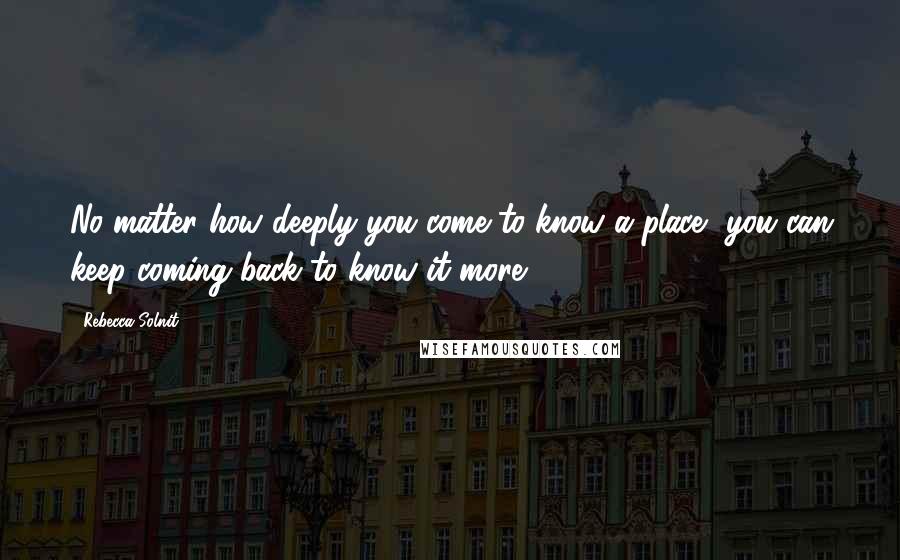 No matter how deeply you come to know a place, you can keep coming back to know it more.

Rebecca Solnit

WISEFAMOUSQUOTES.COM